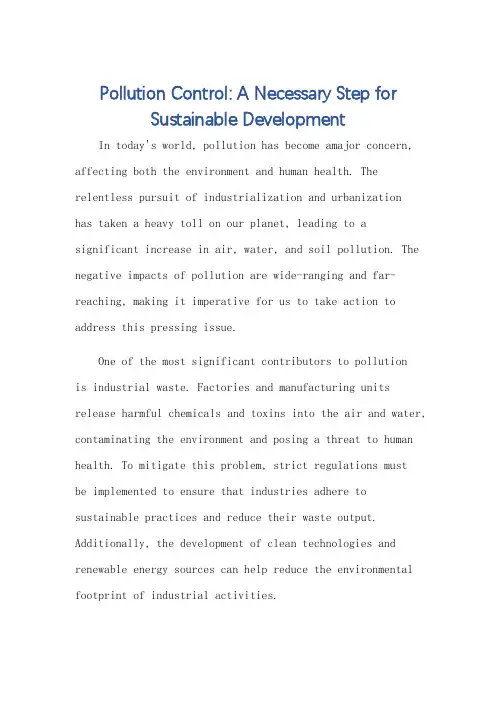 Pollution Control: A Necessary Step for Sustainable Development

In today's world, pollution has become amajor concern, affecting both the environment and human health. The relentless pursuit of industrialization and urbanization has taken a heavy toll on our planet, leading to a significant increase in air, water, and soil pollution. The negative impacts of pollution are wide-ranging and far-reaching, making it imperative for us to take action to address this pressing issue.

One of the most significant contributors to pollution is industrial waste. Factories and manufacturing units release harmful chemicals and toxins into the air and water, contaminating the environment and posing a threat to human health. To mitigate this problem, strict regulations must be implemented to ensure that industries adhere to sustainable practices and reduce their waste output. Additionally, the development of clean technologies and renewable energy sources can help reduce the environmental footprint of industrial activities.